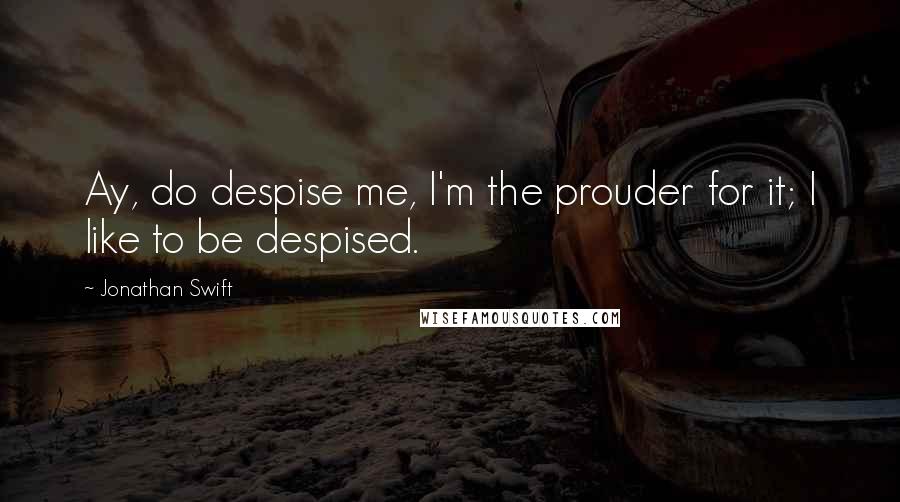 Ay, do despise me, I'm the prouder for it; I like to be despised.

~ Jonathan Swift

WISEFAMOUSQUOTES.COM